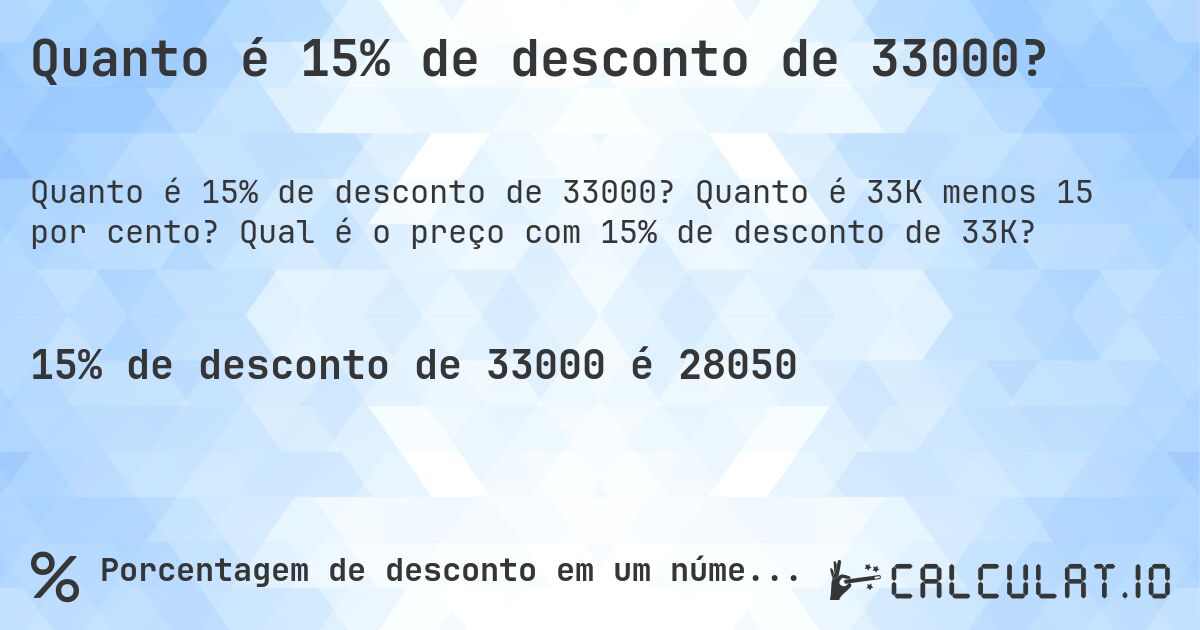 Quanto é 15% de desconto de 33000?

Quanto é 15% de desconto de 33000? Quanto é 33K menos 15 por cento? Qual é o preço com 15% de desconto de 33K?

15% de desconto de 33000 é 28050

% Porcentagem de desconto em um núme...

CALCULAT.IO